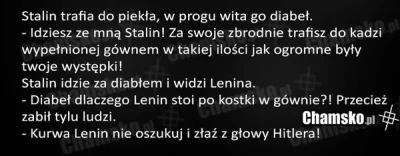 Stalin trafia do piekła, w progu wita go diabeł.
- Idziesz ze mną Stalin! Za swoje zbrodnie trafisz do kadzi wypełnionej gównem w takiej ilości jak ogromne były twoje występki!
Stalin idzie za diabłem i widzi Lenina.
- Diabeł dlaczego Lenin stoi po kostki w gównie?! Przecież zabił tylu ludzi.
- Kurwa Lenin nie oszukuj i złaź z głowy Hitlera!

Chamsko.pl